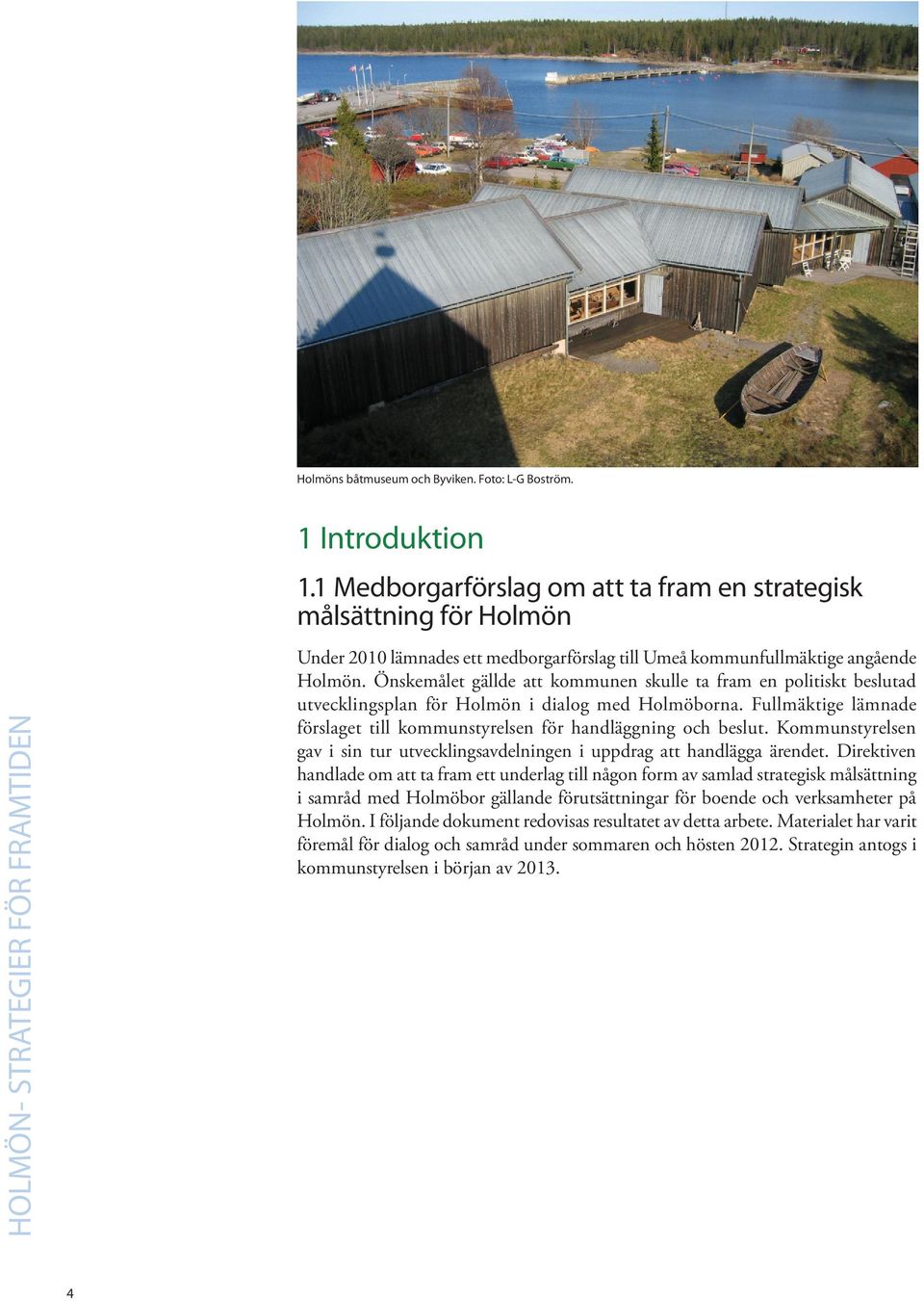 Holmöns båtmuseum och Byviken. Foto: L-G Boström.

1 Introduktion

1.1 Medborgarförslag om att ta fram en strategisk målsättning för Holmön

Under 2010 lämnades ett medborgarförslag till Umeå kommunfullmäktige angående Holmön. Önskemålet gällde att kommunen skulle ta fram en politiskt beslutad utvecklingsplan för Holmön i dialog med Holmöborna. Fullmäktige lämnade förslaget till kommunstyrelsen för handläggning och beslut. Kommunstyrelsen gav i sin tur utvecklingsavdelningen i uppdrag att handlägga ärendet. Direktiven handlade om att ta fram ett underlag till någon form av samlad strategisk målsättning i samråd med Holmöbor gällande förutsättningar för boende och verksamheter på Holmön. I följande dokument redovisas resultatet av detta arbete. Materialet har varit föremål för dialog och samråd under sommaren och hösten 2012. Strategin antogs i kommunstyrelsen i början av 2013.

HOLMÖN- STRATEGIER FÖR FRAMTIDEN

4